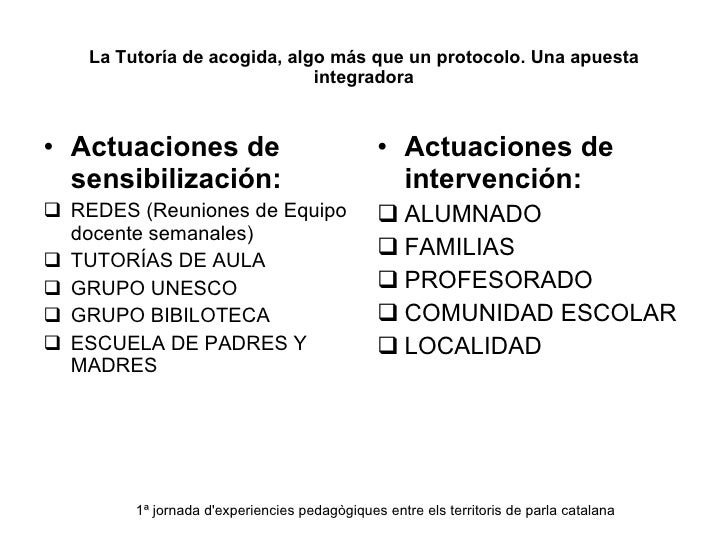 La Tutoría de acogida, algo más que un protocolo. Una apuesta integradora

• Actuaciones de sensibilización:
❑ REDES (Reuniones de Equipo docente semanales)
❑ TUTORÍAS DE AULA
❑ GRUPO UNESCO
❑ GRUPO BIBILOTECA
❑ ESCUELA DE PADRES Y MADRES

• Actuaciones de intervención:
❑ ALUMNADO
❑ FAMILIAS
❑ PROFESORADO
❑ COMUNIDAD ESCOLAR
❑ LOCALIDAD

1ª jornada d'experiencies pedagògiques entre els territoris de parla catalana